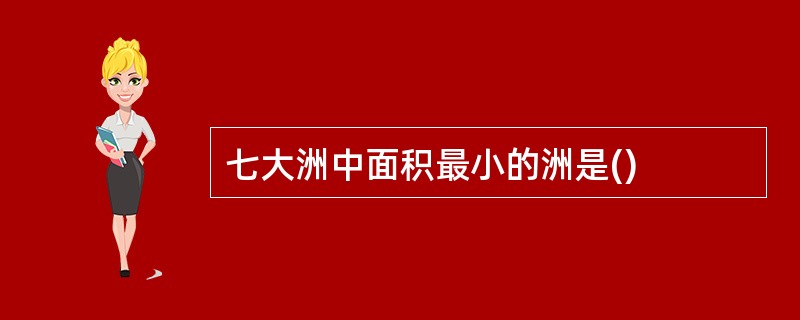 七大洲中面积最小的洲是()